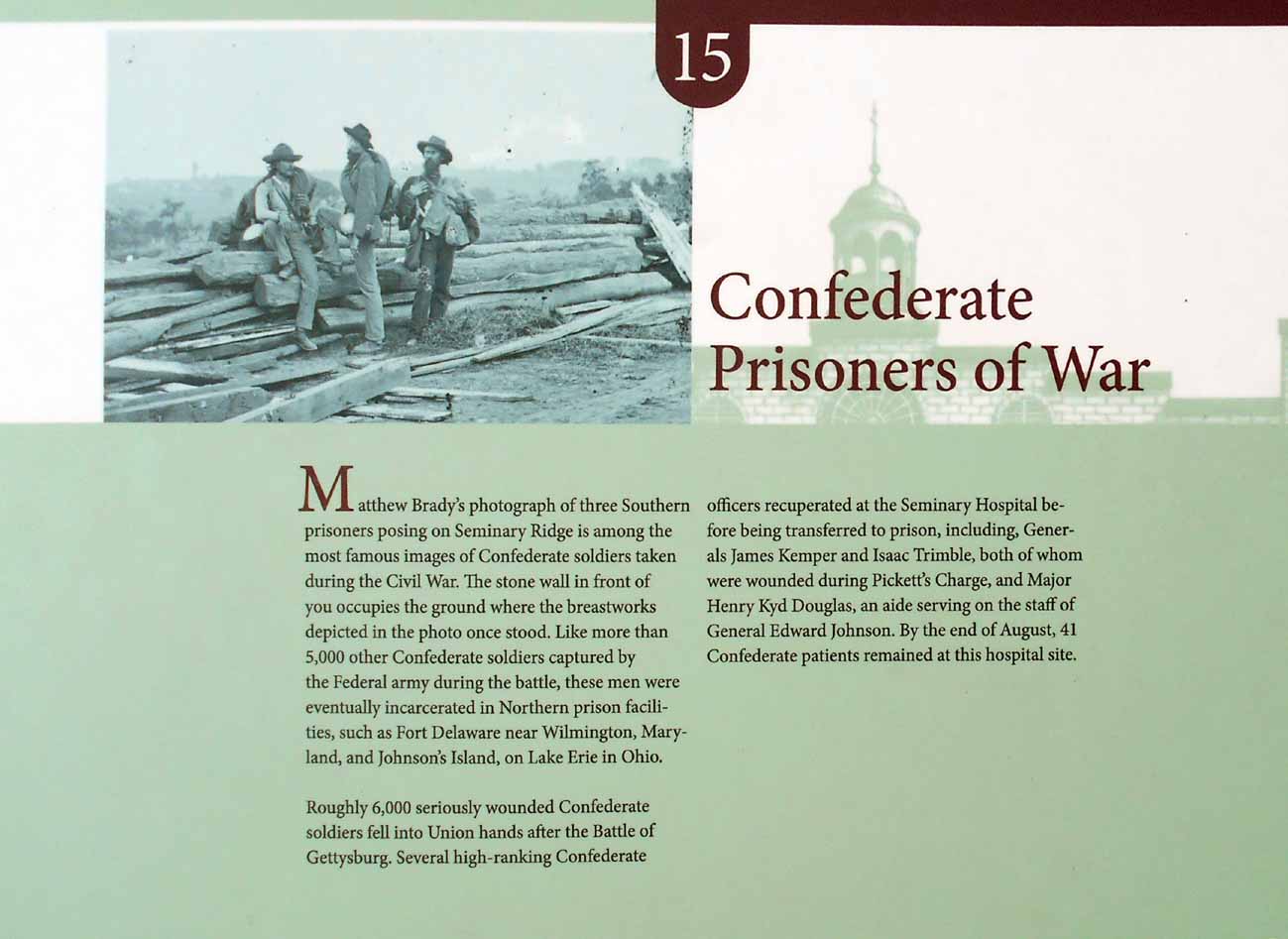 15

Confederate Prisoners of War

Matthew Brady's photograph of three Southern prisoners posing on Seminary Ridge is among the most famous images of Confederate soldiers taken during the Civil War. The stone wall in front of you occupies the ground where the breastworks depicted in the photo once stood. Like more than 5,000 other Confederate soldiers captured by the Federal army during the battle, these men were eventually incarcerated in Northern prison facilities, such as Fort Delaware near Wilmington, Maryland, and Johnson's Island, on Lake Erie in Ohio.

Roughly 6,000 seriously wounded Confederate soldiers fell into Union hands after the Battle of Gettysburg. Several high-ranking Confederate officers recuperated at the Seminary Hospital before being transferred to prison, including, Generals James Kemper and Isaac Trimble, both of whom were wounded during Pickett's Charge, and Major Henry Kyd Douglas, an aide serving on the staff of General Edward Johnson. By the end of August, 41 Confederate patients remained at this hospital site.